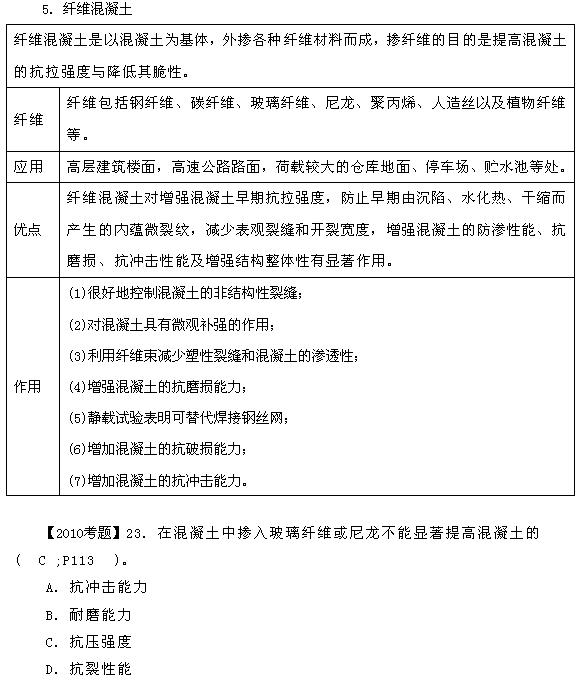 5. 纤维混凝土

| 纤维混凝土是以混凝土为基体，外掺各种纤维材料而成，掺纤维的目的是提高混凝土的抗拉强度与降低其脆性。 | |
|---|---|
| 纤维 | 纤维包括钢纤维、碳纤维、玻璃纤维、尼龙、聚丙烯、人造丝以及植物纤维等。 |
| 应用 | 高层建筑楼面，高速公路路面，荷载较大的仓库地面、停车场、贮水池等处。 |
| 优点 | 纤维混凝土对增强混凝土早期抗拉强度，防止早期由沉陷、水化热、干缩而产生的内蕴微裂纹，减少表观裂缝和开裂宽度，增强混凝土的防渗性能、抗磨损、抗冲击性能及增强结构整体性有显著作用。 |
| 作用 | (1)很好地控制混凝土的非结构性裂缝；<br>(2)对混凝土具有微观补强的作用；<br>(3)利用纤维束减少塑性裂缝和混凝土的渗透性；<br>(4)增强混凝土的抗磨损能力；<br>(5)静载试验表明可替代焊接钢丝网；<br>(6)增加混凝土的抗破损能力；<br>(7)增加混凝土的抗冲击能力。 |

【2010考题】23. 在混凝土中掺入玻璃纤维或尼龙不能显著提高混凝土的( C ;P113 )。
A. 抗冲击能力
B. 耐磨能力
C. 抗压强度
D. 抗裂性能